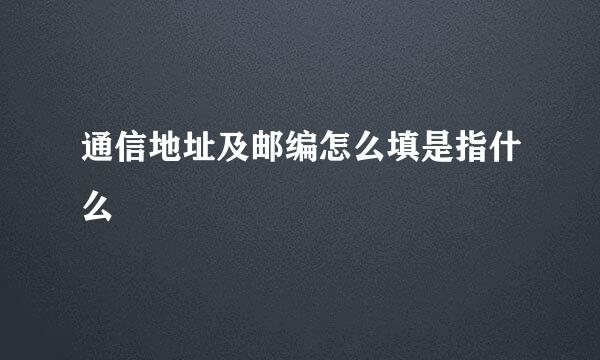 通信地址及邮编怎么填是指什么